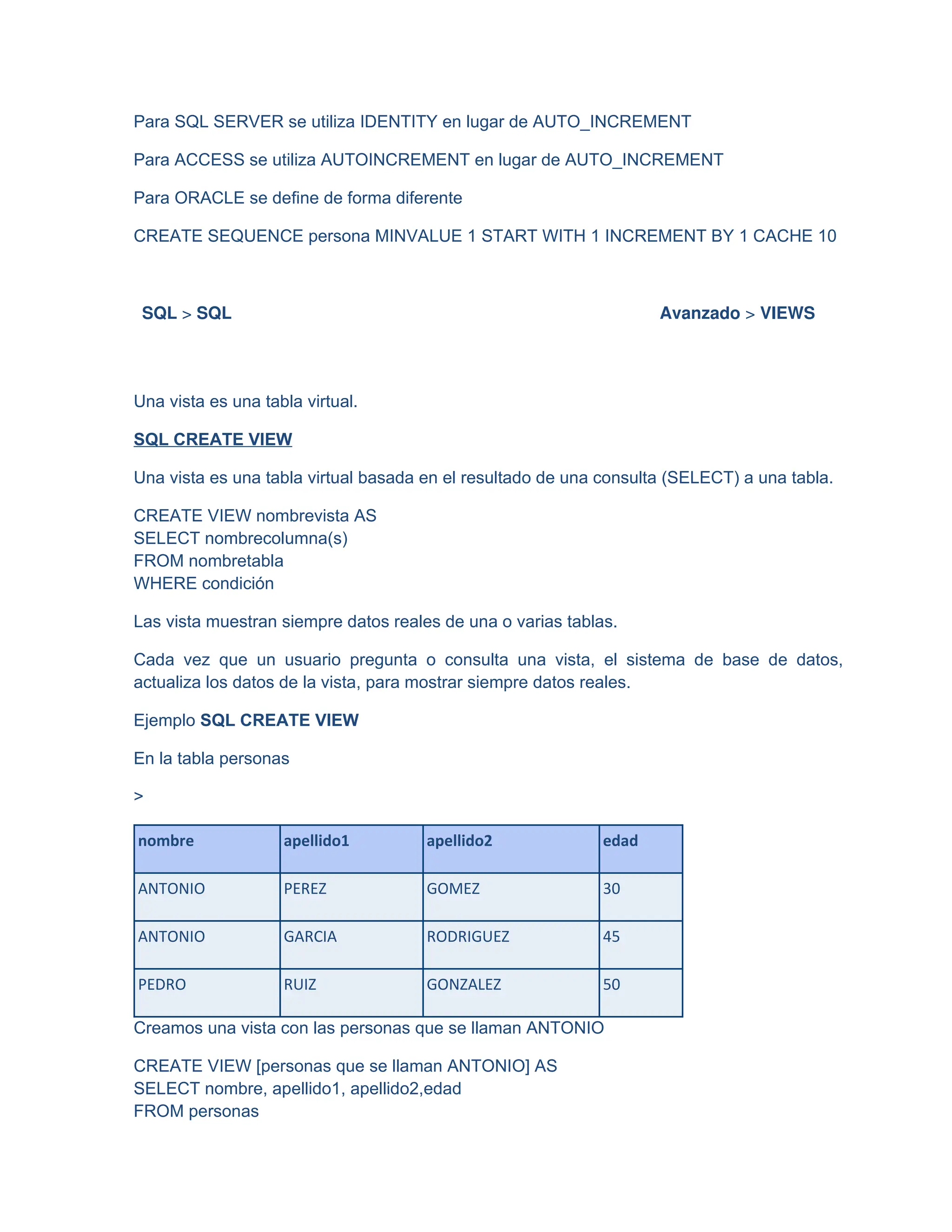 Para SQL SERVER se utiliza IDENTITY en lugar de AUTO_INCREMENT

Para ACCESS se utiliza AUTOINCREMENT en lugar de AUTO_INCREMENT

Para ORACLE se define de forma diferente

CREATE SEQUENCE persona MINVALUE 1 START WITH 1 INCREMENT BY 1 CACHE 10

SQL > SQL Avanzado > VIEWS

Una vista es una tabla virtual.

SQL CREATE VIEW

Una vista es una tabla virtual basada en el resultado de una consulta (SELECT) a una tabla.

CREATE VIEW nombrevista AS
SELECT nombrecolumna(s)
FROM nombretabla
WHERE condición

Las vista muestran siempre datos reales de una o varias tablas.

Cada vez que un usuario pregunta o consulta una vista, el sistema de base de datos, actualiza los datos de la vista, para mostrar siempre datos reales.

Ejemplo SQL CREATE VIEW

En la tabla personas

>

| nombre | apellido1 | apellido2 | edad |
|---|---|---|---|
| ANTONIO | PEREZ | GOMEZ | 30 |
| ANTONIO | GARCIA | RODRIGUEZ | 45 |
| PEDRO | RUIZ | GONZALEZ | 50 |

Creamos una vista con las personas que se llaman ANTONIO

CREATE VIEW [personas que se llaman ANTONIO] AS
SELECT nombre, apellido1, apellido2,edad
FROM personas